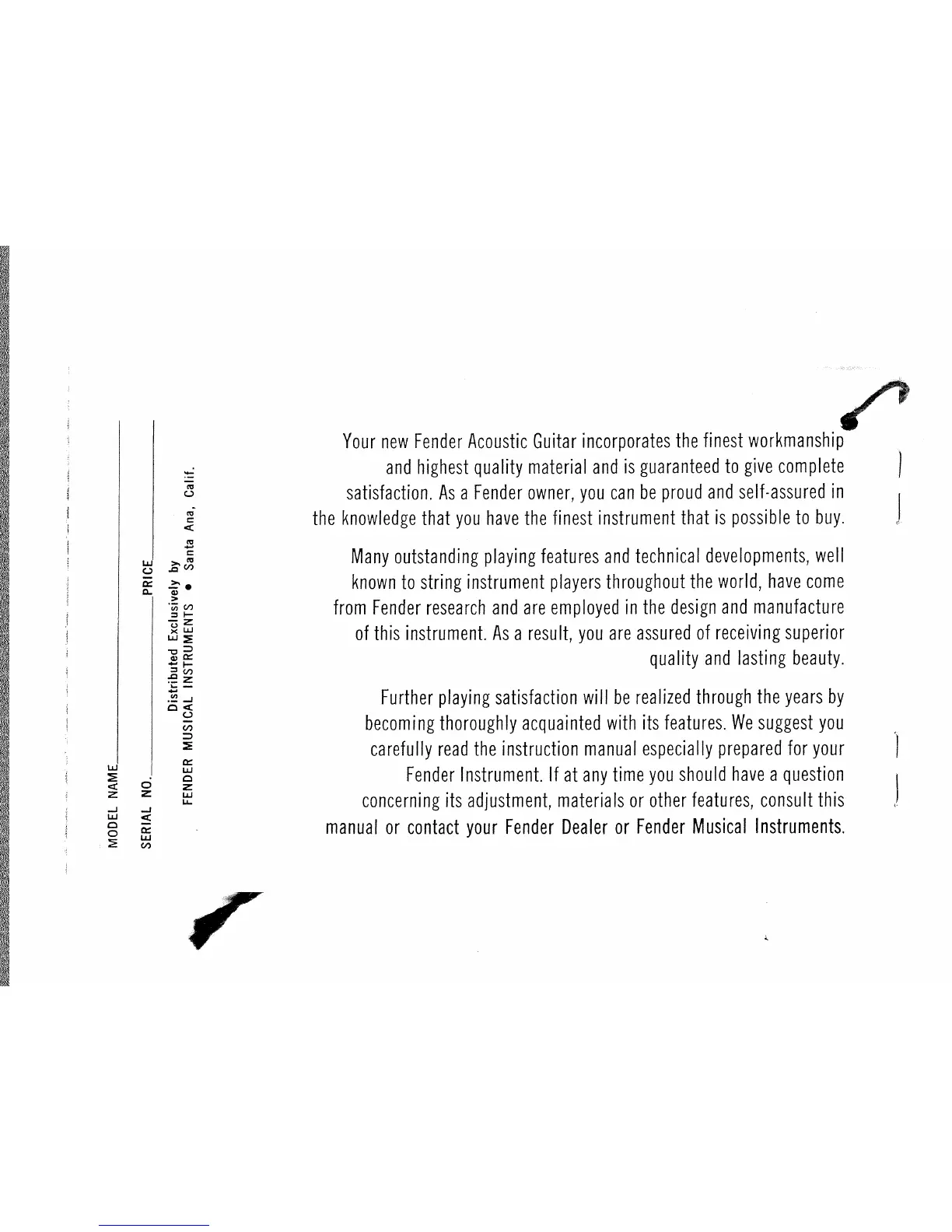 MODEL NAME

SERIAL NO. PRICE

Distributed Exclusively by
FENDER MUSICAL INSTRUMENTS • Santa Ana, Calif.

Your new Fender Acoustic Guitar incorporates the finest workmanship and highest quality material and is guaranteed to give complete satisfaction. As a Fender owner, you can be proud and self-assured in the knowledge that you have the finest instrument that is possible to buy.

Many outstanding playing features and technical developments, well known to string instrument players throughout the world, have come from Fender research and are employed in the design and manufacture of this instrument. As a result, you are assured of receiving superior quality and lasting beauty.

Further playing satisfaction will be realized through the years by becoming thoroughly acquainted with its features. We suggest you carefully read the instruction manual especially prepared for your Fender Instrument. If at any time you should have a question concerning its adjustment, materials or other features, consult this manual or contact your Fender Dealer or Fender Musical Instruments.